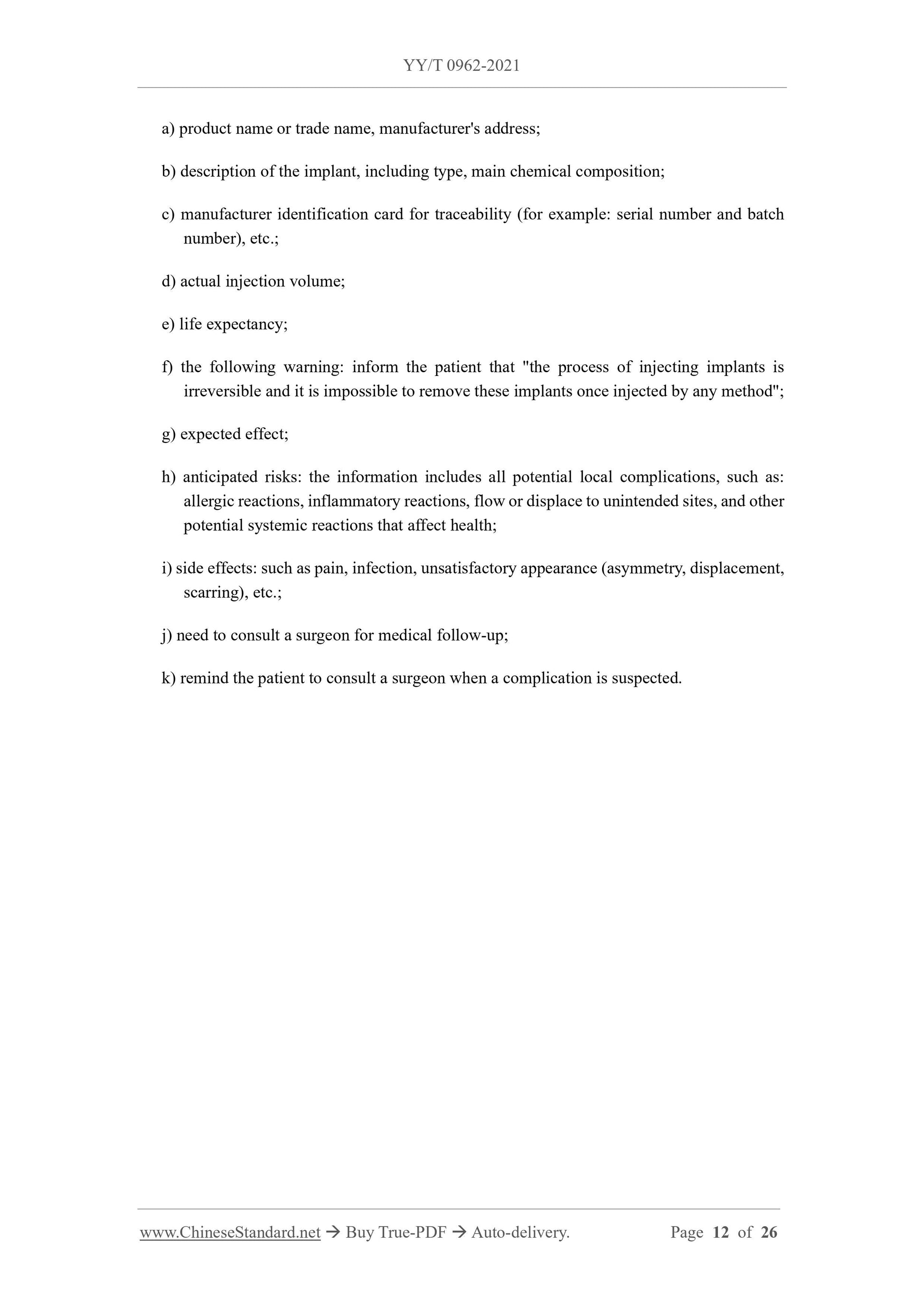 YY/T 0962-2021

a) product name or trade name, manufacturer's address;

b) description of the implant, including type, main chemical composition;

c) manufacturer identification card for traceability (for example: serial number and batch number), etc.;

d) actual injection volume;

e) life expectancy;

f) the following warning: inform the patient that "the process of injecting implants is irreversible and it is impossible to remove these implants once injected by any method";

g) expected effect;

h) anticipated risks: the information includes all potential local complications, such as: allergic reactions, inflammatory reactions, flow or displace to unintended sites, and other potential systemic reactions that affect health;

i) side effects: such as pain, infection, unsatisfactory appearance (asymmetry, displacement, scarring), etc.;

j) need to consult a surgeon for medical follow-up;

k) remind the patient to consult a surgeon when a complication is suspected.

www.ChineseStandard.net → Buy True-PDF → Auto-delivery. Page 12 of 26